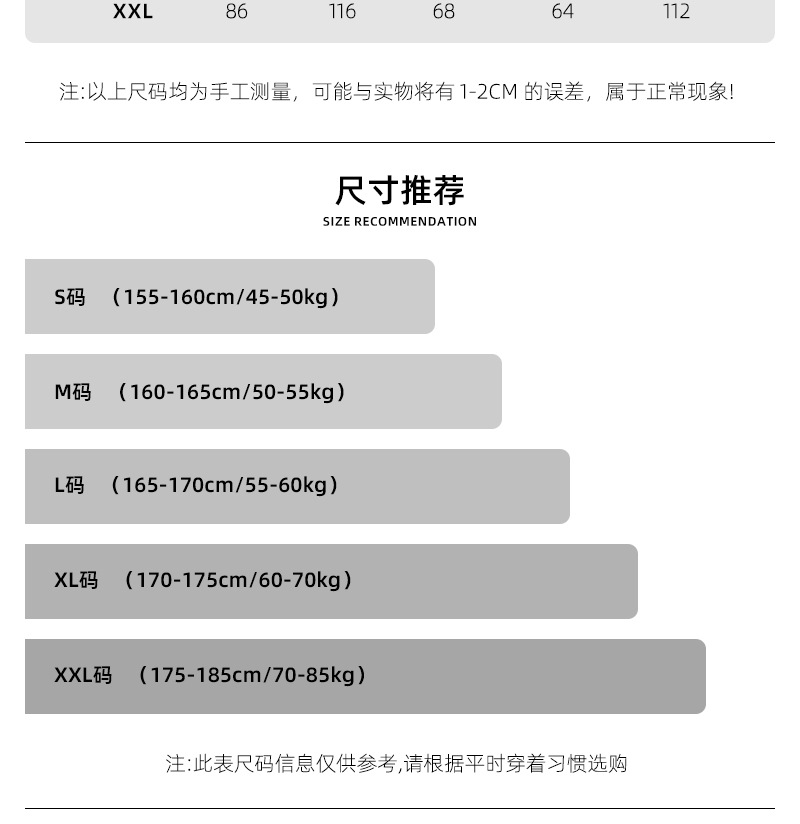 XXL 86 116 68 64 112

注:以上尺码均为手工测量，可能与实物将有1-2CM的误差，属于正常现象!

尺寸推荐
SIZE RECOMMENDATION

S码 （155-160cm/45-50kg）

M码 （160-165cm/50-55kg）

L码 （165-170cm/55-60kg）

XL码 （170-175cm/60-70kg）

XXL码 （175-185cm/70-85kg）

注:此表尺码信息仅供参考,请根据平时穿着习惯选购